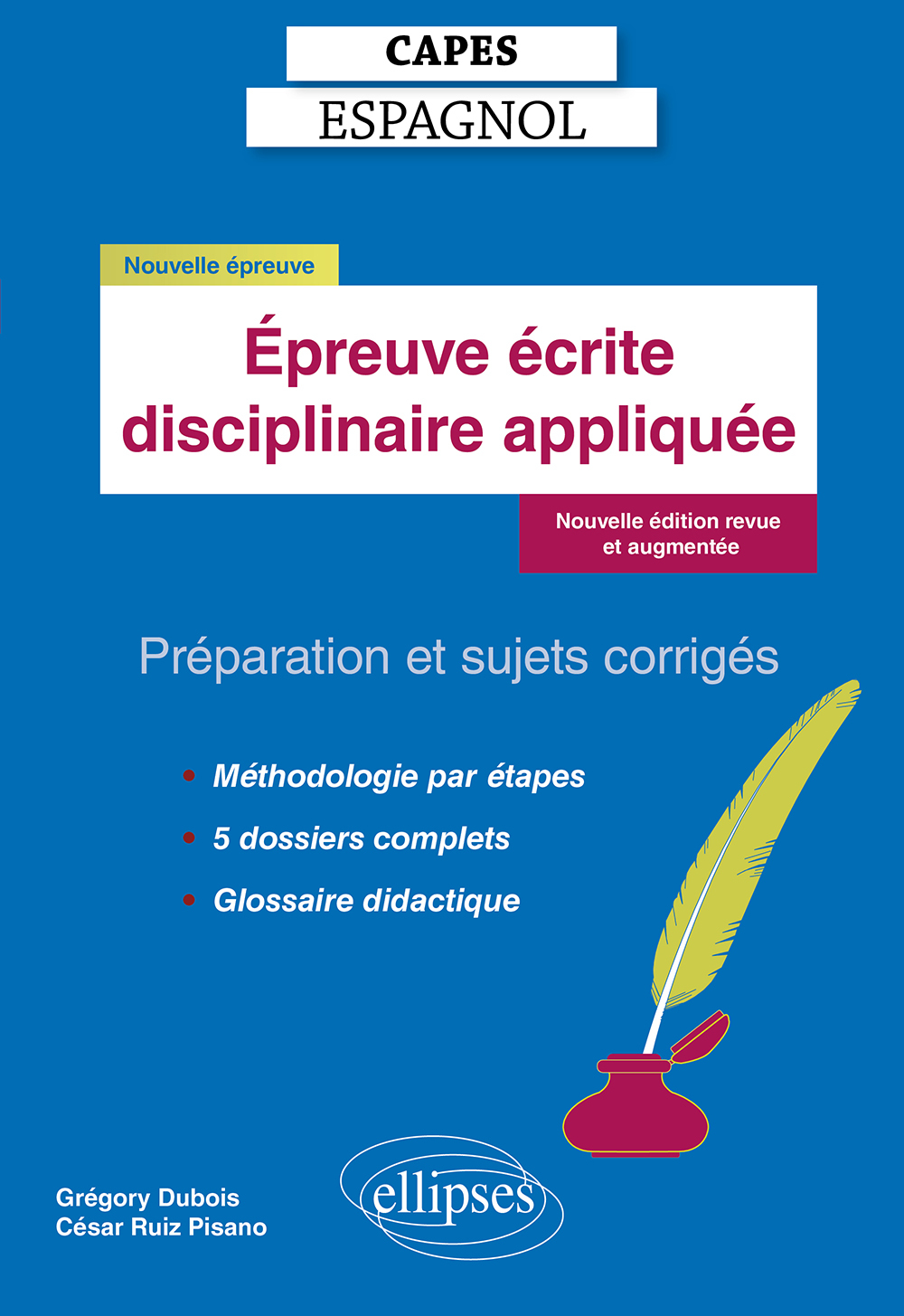 CAPES
ESPAGNOL

Nouvelle épreuve

Épreuve écrite disciplinaire appliquée

Nouvelle édition revue et augmentée

Préparation et sujets corrigés

• Méthodologie par étapes
• 5 dossiers complets
• Glossaire didactique

Grégory Dubois
César Ruiz Pisano

ellipses